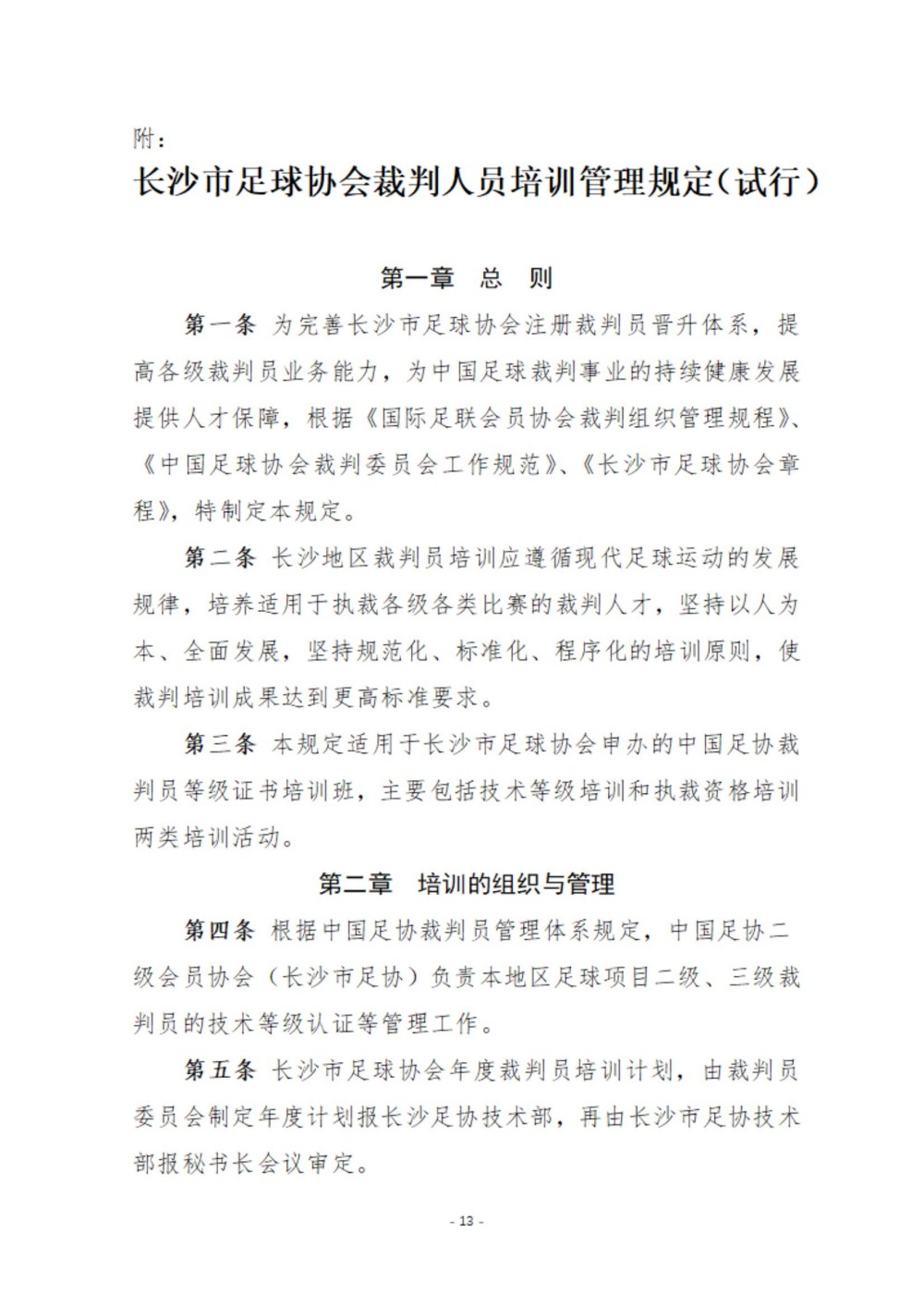 附：

长沙市足球协会裁判人员培训管理规定（试行）

第一章　总　则

第一条 为完善长沙市足球协会注册裁判员晋升体系，提高各级裁判员业务能力，为中国足球裁判事业的持续健康发展提供人才保障，根据《国际足联会员协会裁判组织管理规程》、《中国足球协会裁判委员会工作规范》、《长沙市足球协会章程》，特制定本规定。

第二条 长沙地区裁判员培训应遵循现代足球运动的发展规律，培养适用于执裁各级各类比赛的裁判人才，坚持以人为本、全面发展，坚持规范化、标准化、程序化的培训原则，使裁判培训成果达到更高标准要求。

第三条 本规定适用于长沙市足球协会申办的中国足协裁判员等级证书培训班，主要包括技术等级培训和执裁资格培训两类培训活动。

第二章　培训的组织与管理

第四条 根据中国足协裁判员管理体系规定，中国足协二级会员协会（长沙市足协）负责本地区足球项目二级、三级裁判员的技术等级认证等管理工作。

第五条 长沙市足球协会年度裁判员培训计划，由裁判员委员会制定年度计划报长沙足协技术部，再由长沙市足协技术部报秘书长会议审定。

- 13 -